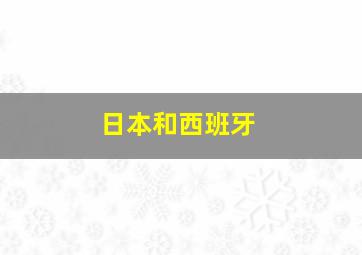 日本和西班牙